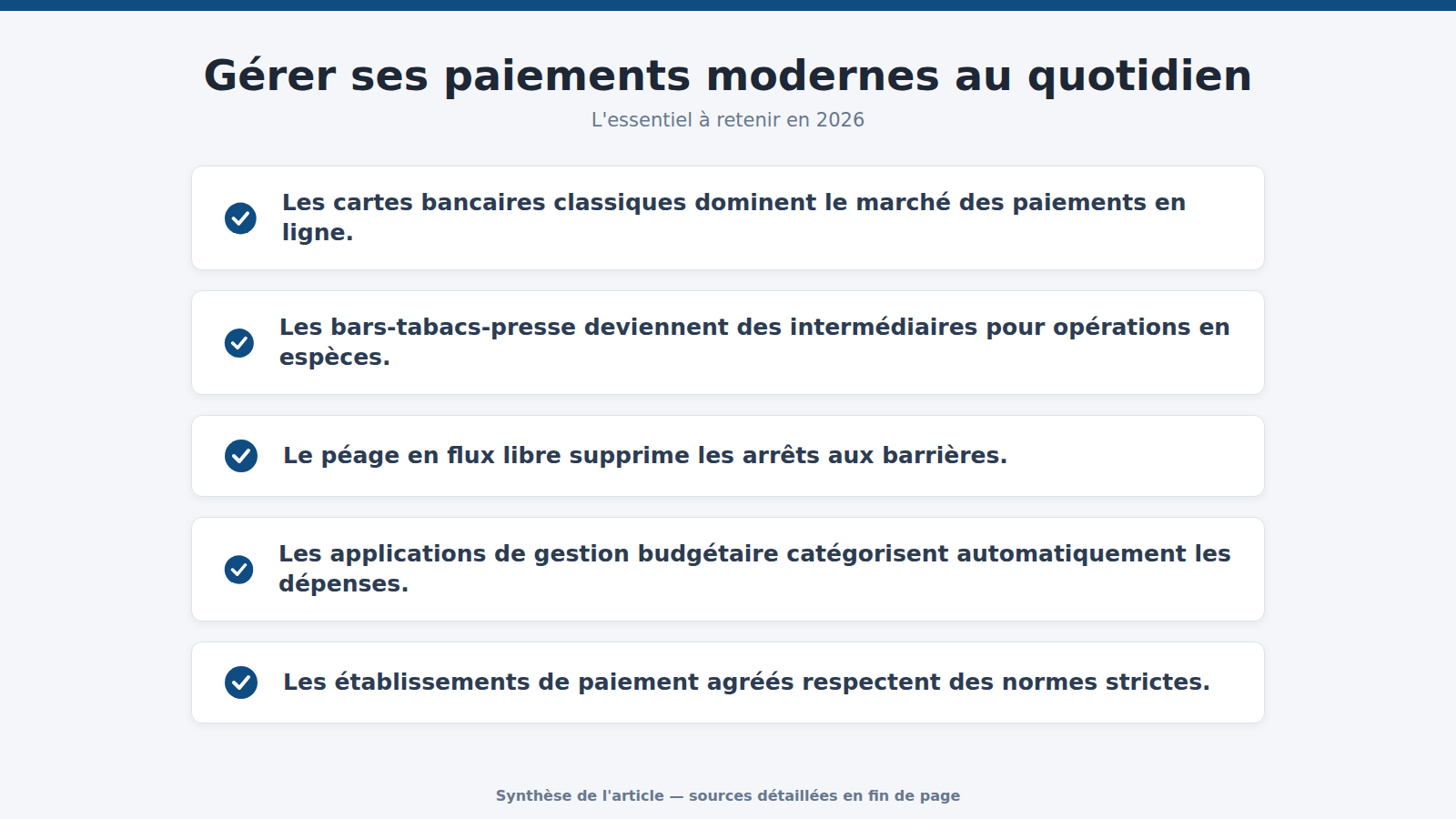 Gérer ses paiements modernes au quotidien

L'essentiel à retenir en 2026

Les cartes bancaires classiques dominent le marché des paiements en ligne.

Les bars-tabacs-presse deviennent des intermédiaires pour opérations en espèces.

Le péage en flux libre supprime les arrêts aux barrières.

Les applications de gestion budgétaire catégorisent automatiquement les dépenses.

Les établissements de paiement agréés respectent des normes strictes.

Synthèse de l'article — sources détaillées en fin de page